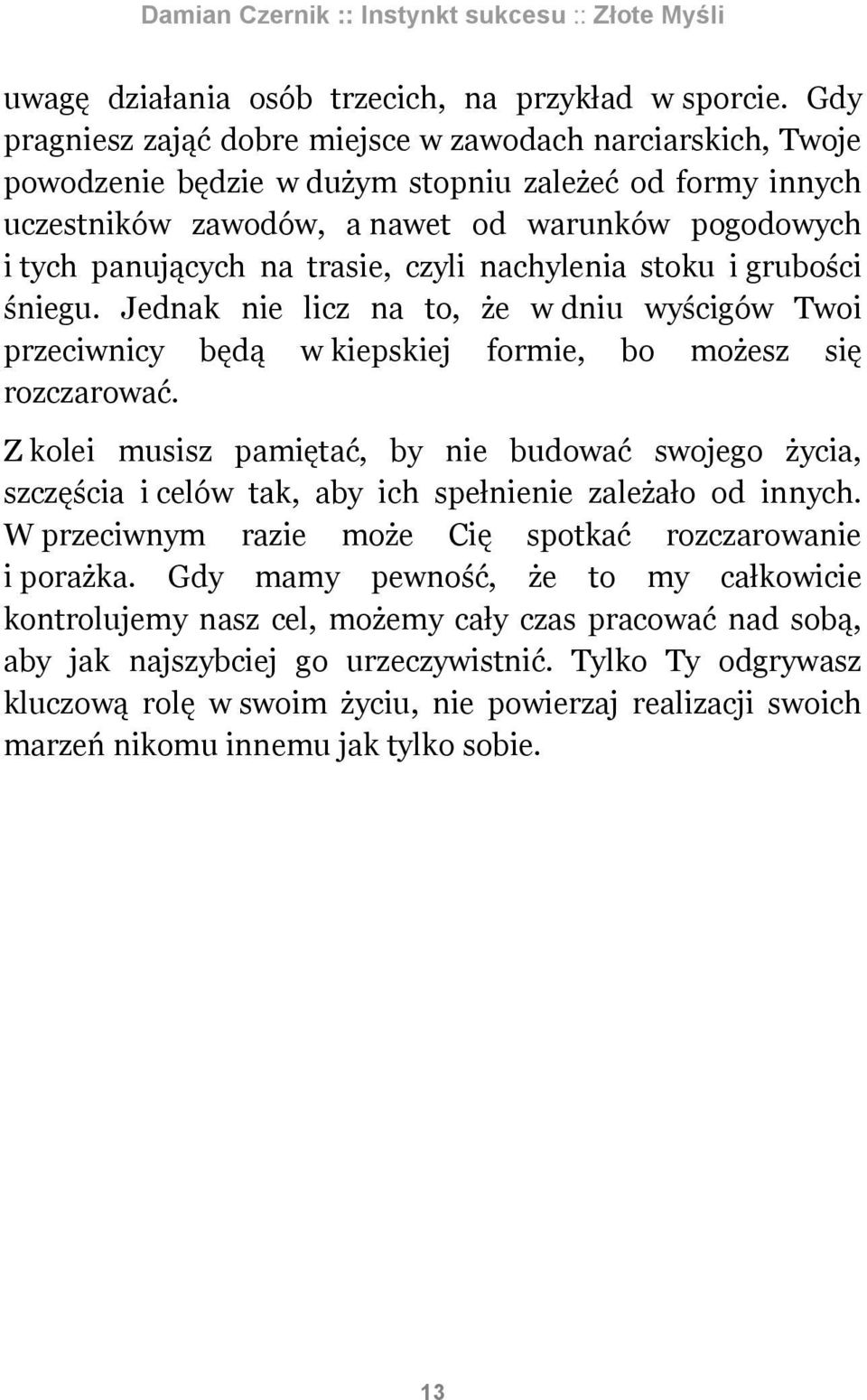 Damian Czernik :: Instynkt sukcesu :: Złote Myśli

uwagę działania osób trzecich, na przykład w sporcie. Gdy pragniesz zająć dobre miejsce w zawodach narciarskich, Twoje powodzenie będzie w dużym stopniu zależeć od formy innych uczestników zawodów, a nawet od warunków pogodowych i tych panujących na trasie, czyli nachylenia stoku i grubości śniegu. Jednak nie licz na to, że w dniu wyścigów Twoi przeciwnicy będą w kiepskiej formie, bo możesz się rozczarować.

Z kolei musisz pamiętać, by nie budować swojego życia, szczęścia i celów tak, aby ich spełnienie zależało od innych. W przeciwnym razie może Cię spotkać rozczarowanie i porażka. Gdy mamy pewność, że to my całkowicie kontrolujemy nasz cel, możemy cały czas pracować nad sobą, aby jak najszybciej go urzeczywistnić. Tylko Ty odgrywasz kluczową rolę w swoim życiu, nie powierzaj realizacji swoich marzeń nikomu innemu jak tylko sobie.

13